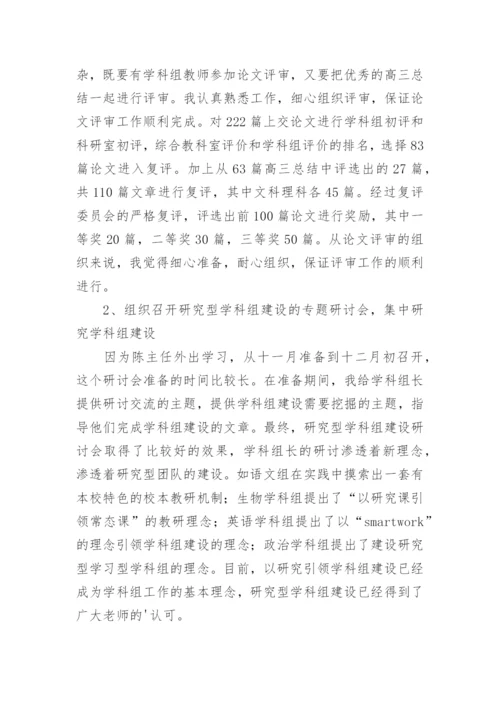 杂，既要有学科组教师参加论文评审，又要把优秀的高三总结一起进行评审。我认真熟悉工作，细心组织评审，保证论文评审工作顺利完成。对222篇上交论文进行学科组初评和科研室初评，综合教科室评价和学科组评价的排名，选择83篇论文进入复评。加上从63篇高三总结中评选出的27篇，共110篇文章进行复评，其中文科理科各45篇。经过复评委员会的严格复评，评选出前100篇论文进行奖励，其中一等奖20篇，二等奖30篇，三等奖50篇。从论文评审的组织来说，我觉得细心准备，耐心组织，保证评审工作的顺利进行。

2、组织召开研究型学科组建设的专题研讨会，集中研究学科组建设

因为陈主任外出学习，从十一月准备到十二月初召开，这个研讨会准备的时间比较长。在准备期间，我给学科组长提供研讨交流的主题，提供学科组建设需要挖掘的主题，指导他们完成学科组建设的文章。最终，研究型学科组建设研讨会取得了比较好的效果，学科组长的研讨渗透着新理念，渗透着研究型团队的建设。如语文组在实践中摸索出一套有本校特色的校本教研机制；生物学科组提出了“以研究课引领常态课”的教研理念；英语学科组提出了以“smartwork”的理念引领学科组建设的理念；政治学科组提出了建设研究型学习型学科组的理念。目前，以研究引领学科组建设已经成为学科组工作的基本理念，研究型学科组建设已经得到了广大老师的'认可。